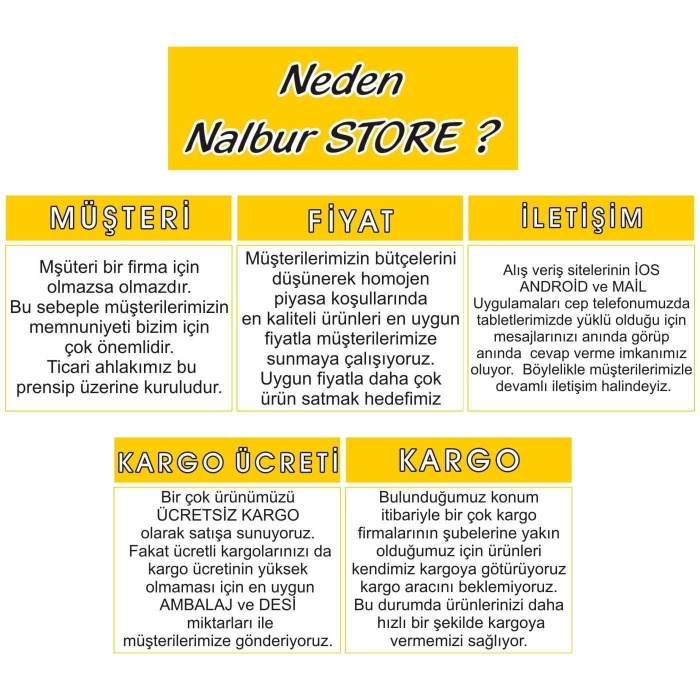 Neden
Nalbur STORE ?

MÜŞTERİ

Mşüteri bir firma için olmazsa olmazdır. Bu sebeple müşterilerimizin memnuniyeti bizim için çok önemlidir. Ticari ahlakımız bu prensip üzerine kuruludur.

FİYAT

Müşterilerimizin bütçelerini düşünerek homojen piyasa koşullarında en kaliteli ürünleri en uygun fiyatla müşterilerimize sunmaya çalışıyoruz. Uygun fiyatla daha çok ürün satmak hedefimiz

İLETİŞİM

Alış veriş sitelerinin İOS ANDROİD ve MAİL Uygulamaları cep telefonumuzda tabletlerimizde yüklü olduğu için mesajlarınızı anında görüp anında cevap verme imkanımız oluyor. Böylelikle müşterilerimizle devamlı iletişim halindeyiz.

KARGO ÜCRETİ

Bir çok ürünümüzü ÜCRETSİZ KARGO olarak satışa sunuyoruz. Fakat ücretli kargolarınızı da kargo ücretinin yüksek olmaması için en uygun AMBALAJ ve DESİ miktarları ile müşterilerimize gönderiyoruz.

KARGO

Bulunduğumuz konum itibariyle bir çok kargo firmalarının şubelerine yakın olduğumuz için ürünleri kendimiz kargoya götürüyoruz kargo aracını beklemiyoruz. Bu durumda ürünlerinizi daha hızlı bir şekilde kargoya vermemizi sağlıyor.